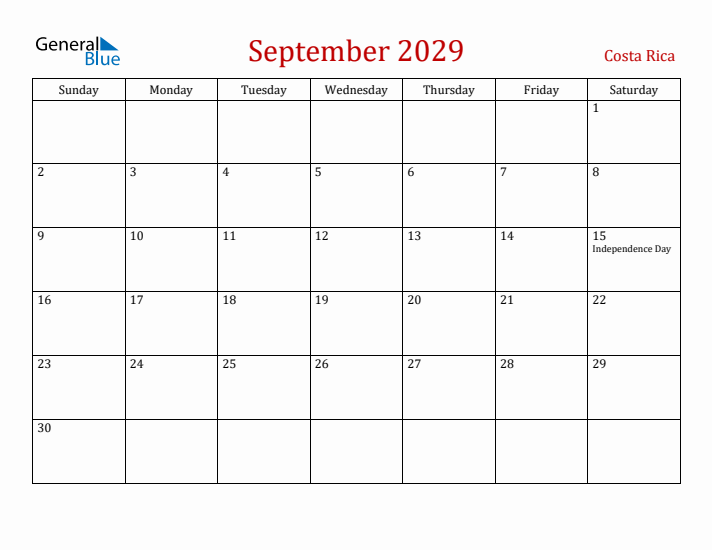 General Blue

September 2029

Costa Rica

| Sunday | Monday | Tuesday | Wednesday | Thursday | Friday | Saturday |
|---|---|---|---|---|---|---|
| | | | | | | 1 |
| 2 | 3 | 4 | 5 | 6 | 7 | 8 |
| 9 | 10 | 11 | 12 | 13 | 14 | 15 Independence Day |
| 16 | 17 | 18 | 19 | 20 | 21 | 22 |
| 23 | 24 | 25 | 26 | 27 | 28 | 29 |
| 30 | | | | | | |